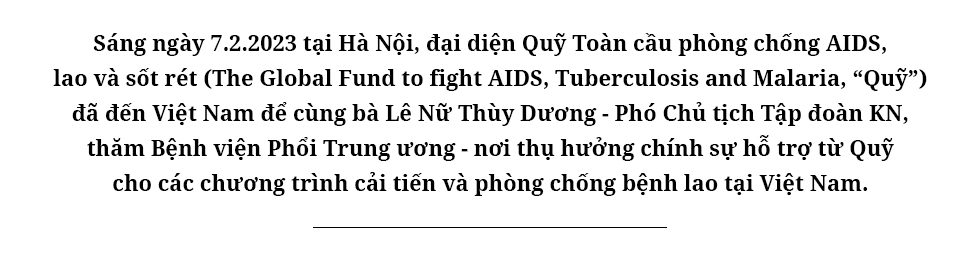 Sáng ngày 7.2.2023 tại Hà Nội, đại diện Quỹ Toàn cầu phòng chống AIDS, lao và sốt rét (The Global Fund to fight AIDS, Tuberculosis and Malaria, “Quỹ”) đã đến Việt Nam để cùng bà Lê Nữ Thùy Dương - Phó Chủ tịch Tập đoàn KN, thăm Bệnh viện Phổi Trung ương - nơi thụ hưởng chính sự hỗ trợ từ Quỹ cho các chương trình cải tiến và phòng chống bệnh lao tại Việt Nam.